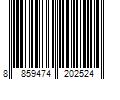 8 859474 202524